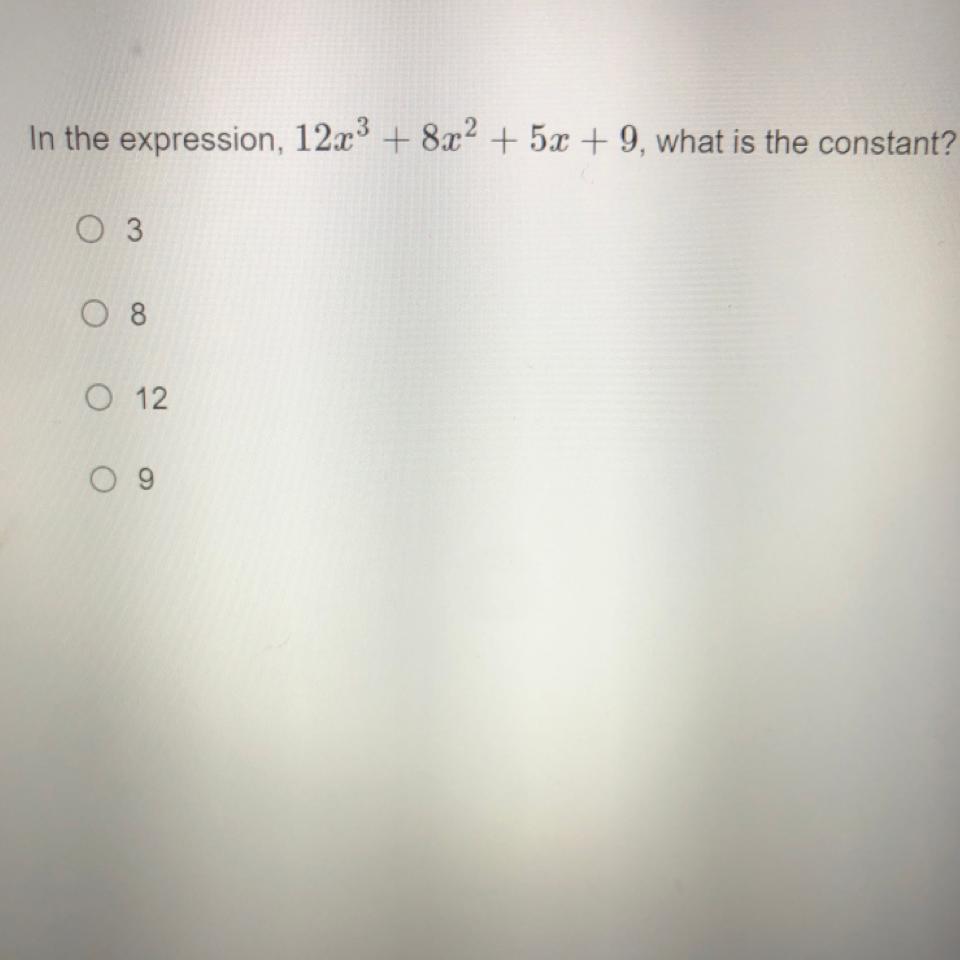 In the expression, $12x^3 + 8x^2 + 5x + 9$, what is the constant?

○ 3

○ 8

○ 12

○ 9